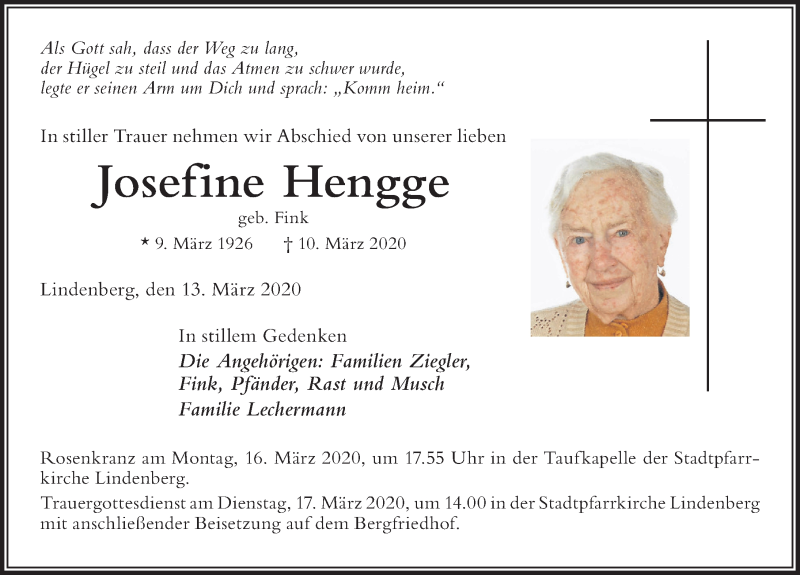 Als Gott sah, dass der Weg zu lang,
der Hügel zu steil und das Atmen zu schwer wurde,
legte er seinen Arm um Dich und sprach: „Komm heim.“

In stiller Trauer nehmen wir Abschied von unserer lieben

Josefine Hengge

geb. Fink

* 9. März 1926 † 10. März 2020

Lindenberg, den 13. März 2020

In stillem Gedenken
Die Angehörigen: Familien Ziegler, Fink, Pfänder, Rast und Musch
Familie Lechermann

Rosenkranz am Montag, 16. März 2020, um 17.55 Uhr in der Taufkapelle der Stadtpfarrkirche Lindenberg.

Trauergottesdienst am Dienstag, 17. März 2020, um 14.00 in der Stadtpfarrkirche Lindenberg mit anschließender Beisetzung auf dem Bergfriedhof.